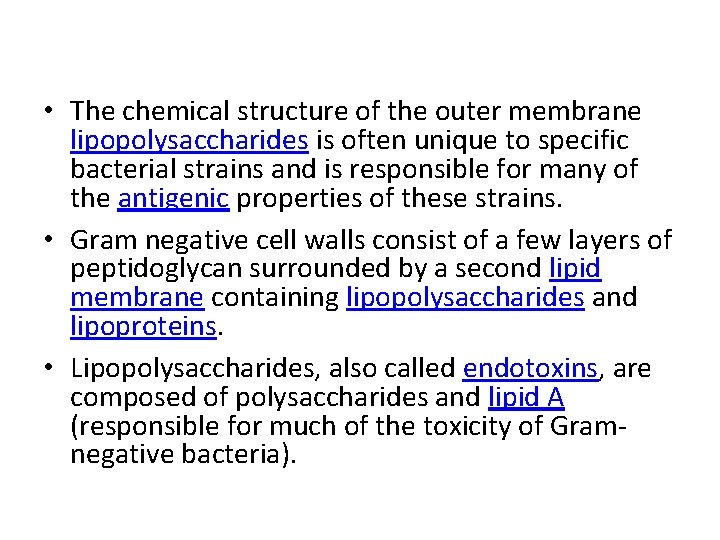 • The chemical structure of the outer membrane lipopolysaccharides is often unique to specific bacterial strains and is responsible for many of the antigenic properties of these strains.

• Gram negative cell walls consist of a few layers of peptidoglycan surrounded by a second lipid membrane containing lipopolysaccharides and lipoproteins.

• Lipopolysaccharides, also called endotoxins, are composed of polysaccharides and lipid A (responsible for much of the toxicity of Gram-negative bacteria).